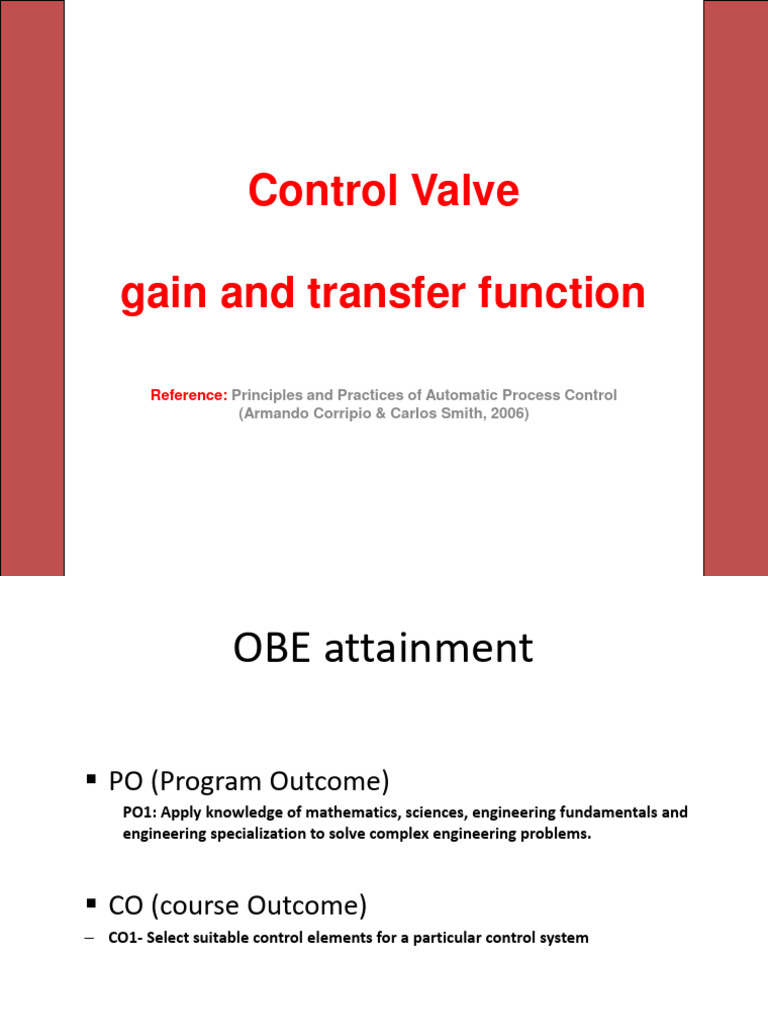 Control Valve

gain and transfer function

Reference: Principles and Practices of Automatic Process Control (Armando Corripio & Carlos Smith, 2006)

OBE attainment

▪ PO (Program Outcome)

PO1: Apply knowledge of mathematics, sciences, engineering fundamentals and engineering specialization to solve complex engineering problems.

▪ CO (course Outcome)

– CO1- Select suitable control elements for a particular control system